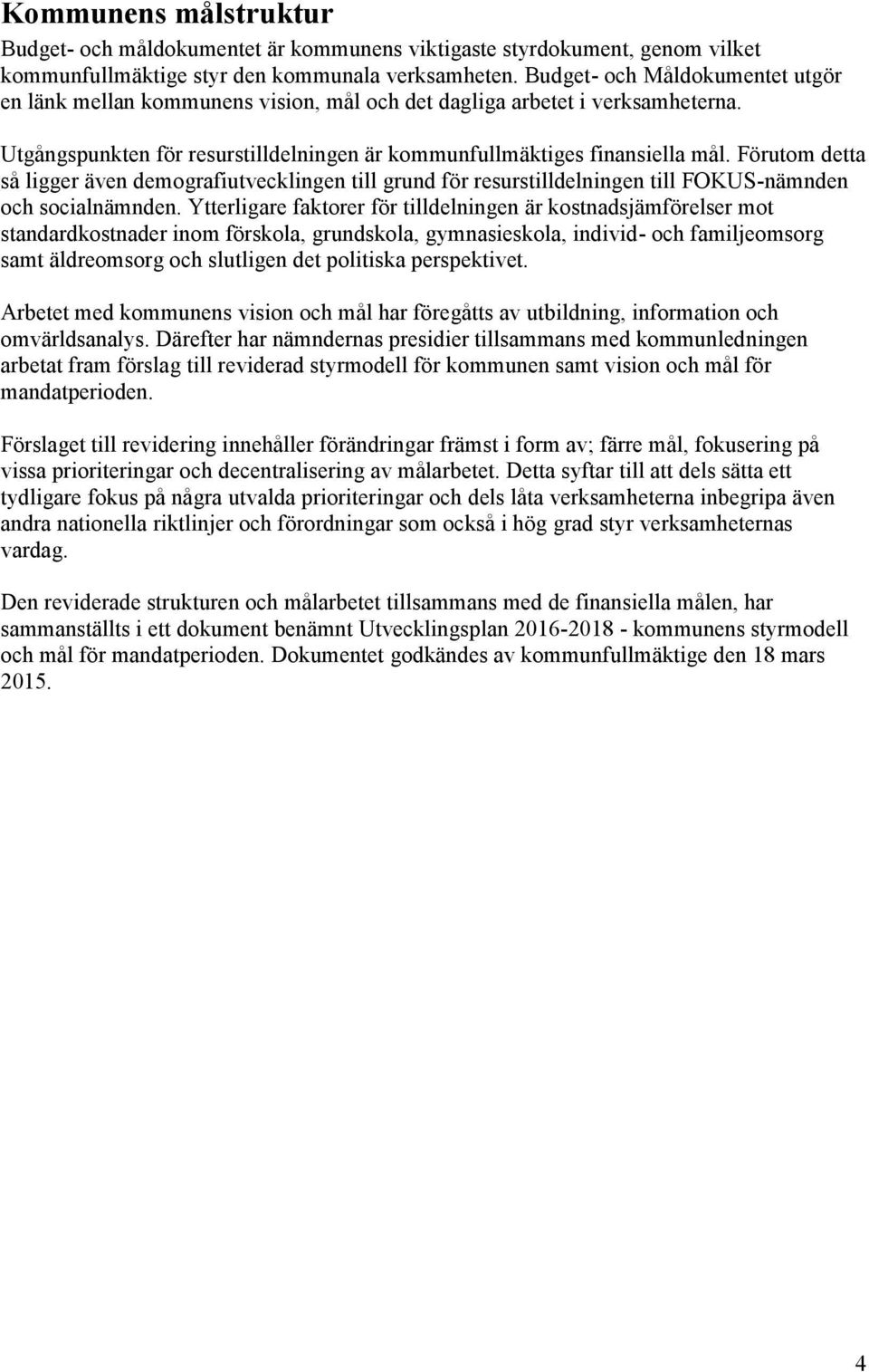 Kommunens målstruktur

Budget- och måldokumentet är kommunens viktigaste styrdokument, genom vilket kommunfullmäktige styr den kommunala verksamheten. Budget- och Måldokumentet utgör en länk mellan kommunens vision, mål och det dagliga arbetet i verksamheterna.

Utgångspunkten för resurstilldelningen är kommunfullmäktiges finansiella mål. Förutom detta så ligger även demografiutvecklingen till grund för resurstilldelningen till FOKUS-nämnden och socialnämnden. Ytterligare faktorer för tilldelningen är kostnadsjämförelser mot standardkostnader inom förskola, grundskola, gymnasieskola, individ- och familjeomsorg samt äldreomsorg och slutligen det politiska perspektivet.

Arbetet med kommunens vision och mål har föregåtts av utbildning, information och omvärldsanalys. Därefter har nämndernas presidier tillsammans med kommunledningen arbetat fram förslag till reviderad styrmodell för kommunen samt vision och mål för mandatperioden.

Förslaget till revidering innehåller förändringar främst i form av; färre mål, fokusering på vissa prioriteringar och decentralisering av målarbetet. Detta syftar till att dels sätta ett tydligare fokus på några utvalda prioriteringar och dels låta verksamheterna inbegripa även andra nationella riktlinjer och förordningar som också i hög grad styr verksamheternas vardag.

Den reviderade strukturen och målarbetet tillsammans med de finansiella målen, har sammanställts i ett dokument benämnt Utvecklingsplan 2016-2018 - kommunens styrmodell och mål för mandatperioden. Dokumentet godkändes av kommunfullmäktige den 18 mars 2015.

4